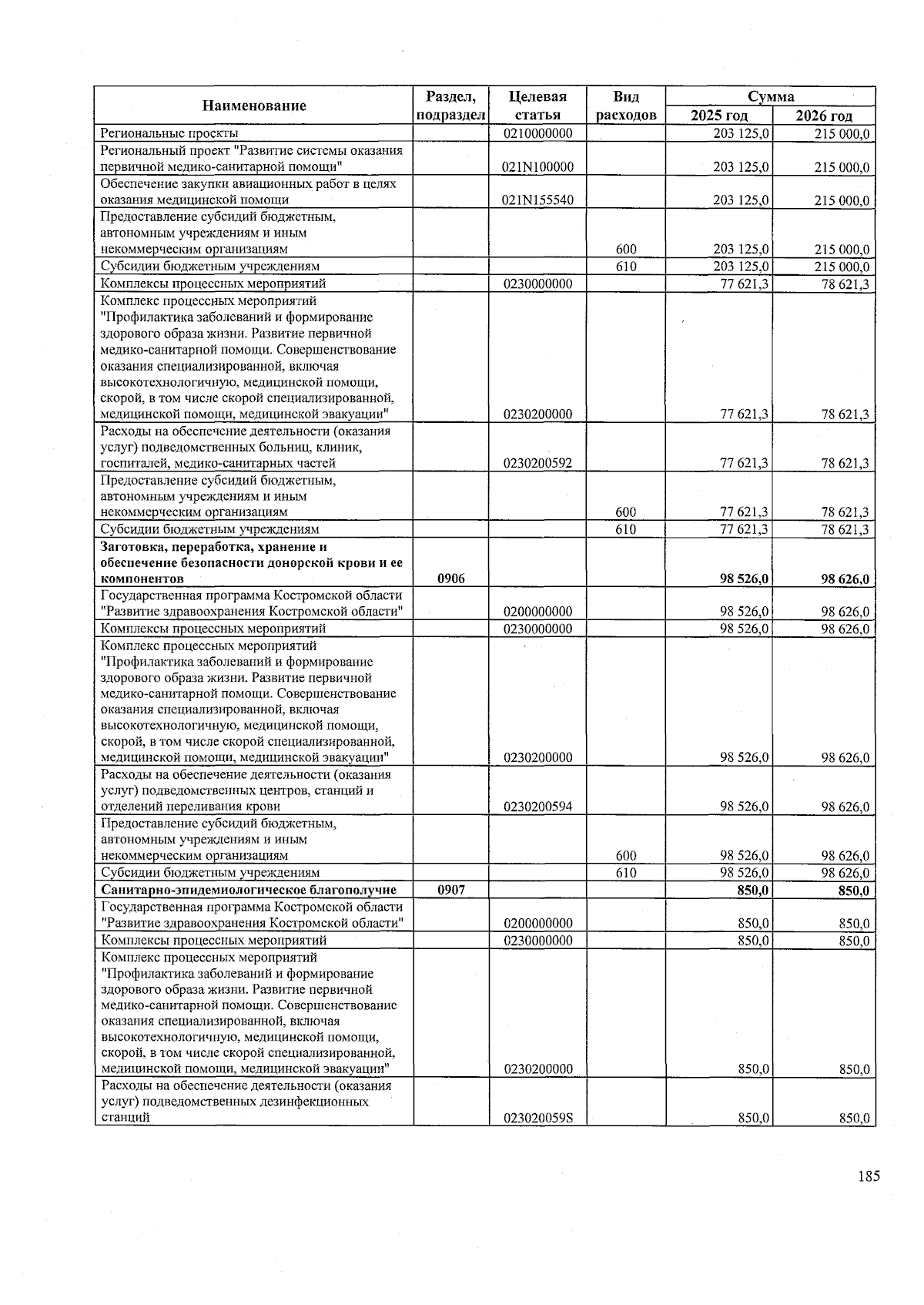 | Наименование | Раздел, подраздел | Целевая статья | Вид расходов | Сумма 2025 год | Сумма 2026 год |
|---|---|---|---|---|---|
| Региональные проекты | | 0210000000 | | 203 125,0 | 215 000,0 |
| Региональный проект "Развитие системы оказания первичной медико-санитарной помощи" | | 021N100000 | | 203 125,0 | 215 000,0 |
| Обеспечение закупки авиационных работ в целях оказания медицинской помощи | | 021N155540 | | 203 125,0 | 215 000,0 |
| Предоставление субсидий бюджетным, автономным учреждениям и иным некоммерческим организациям | | | 600 | 203 125,0 | 215 000,0 |
| Субсидии бюджетным учреждениям | | | 610 | 203 125,0 | 215 000,0 |
| Комплексы процессных мероприятий | | 0230000000 | | 77 621,3 | 78 621,3 |
| Комплекс процессных мероприятий "Профилактика заболеваний и формирование здорового образа жизни. Развитие первичной медико-санитарной помощи. Совершенствование оказания специализированной, включая высокотехнологичную, медицинской помощи, скорой, в том числе скорой специализированной, медицинской помощи, медицинской эвакуации" | | 0230200000 | | 77 621,3 | 78 621,3 |
| Расходы на обеспечение деятельности (оказания услуг) подведомственных больниц, клиник, госпиталей, медико-санитарных частей | | 0230200592 | | 77 621,3 | 78 621,3 |
| Предоставление субсидий бюджетным, автономным учреждениям и иным некоммерческим организациям | | | 600 | 77 621,3 | 78 621,3 |
| Субсидии бюджетным учреждениям | | | 610 | 77 621,3 | 78 621,3 |
| **Заготовка, переработка, хранение и обеспечение безопасности донорской крови и ее компонентов** | **0906** | | | **98 526,0** | **98 626,0** |
| Государственная программа Костромской области "Развитие здравоохранения Костромской области" | | 0200000000 | | 98 526,0 | 98 626,0 |
| Комплексы процессных мероприятий | | 0230000000 | | 98 526,0 | 98 626,0 |
| Комплекс процессных мероприятий "Профилактика заболеваний и формирование здорового образа жизни. Развитие первичной медико-санитарной помощи. Совершенствование оказания специализированной, включая высокотехнологичную, медицинской помощи, скорой, в том числе скорой специализированной, медицинской помощи, медицинской эвакуации" | | 0230200000 | | 98 526,0 | 98 626,0 |
| Расходы на обеспечение деятельности (оказания услуг) подведомственных центров, станций и отделений переливания крови | | 0230200594 | | 98 526,0 | 98 626,0 |
| Предоставление субсидий бюджетным, автономным учреждениям и иным некоммерческим организациям | | | 600 | 98 526,0 | 98 626,0 |
| Субсидии бюджетным учреждениям | | | 610 | 98 526,0 | 98 626,0 |
| **Санитарно-эпидемиологическое благополучие** | **0907** | | | **850,0** | **850,0** |
| Государственная программа Костромской области "Развитие здравоохранения Костромской области" | | 0200000000 | | 850,0 | 850,0 |
| Комплексы процессных мероприятий | | 0230000000 | | 850,0 | 850,0 |
| Комплекс процессных мероприятий "Профилактика заболеваний и формирование здорового образа жизни. Развитие первичной медико-санитарной помощи. Совершенствование оказания специализированной, включая высокотехнологичную, медицинской помощи, скорой, в том числе скорой специализированной, медицинской помощи, медицинской эвакуации" | | 0230200000 | | 850,0 | 850,0 |
| Расходы на обеспечение деятельности (оказания услуг) подведомственных дезинфекционных станций | | 023020059S | | 850,0 | 850,0 |

185